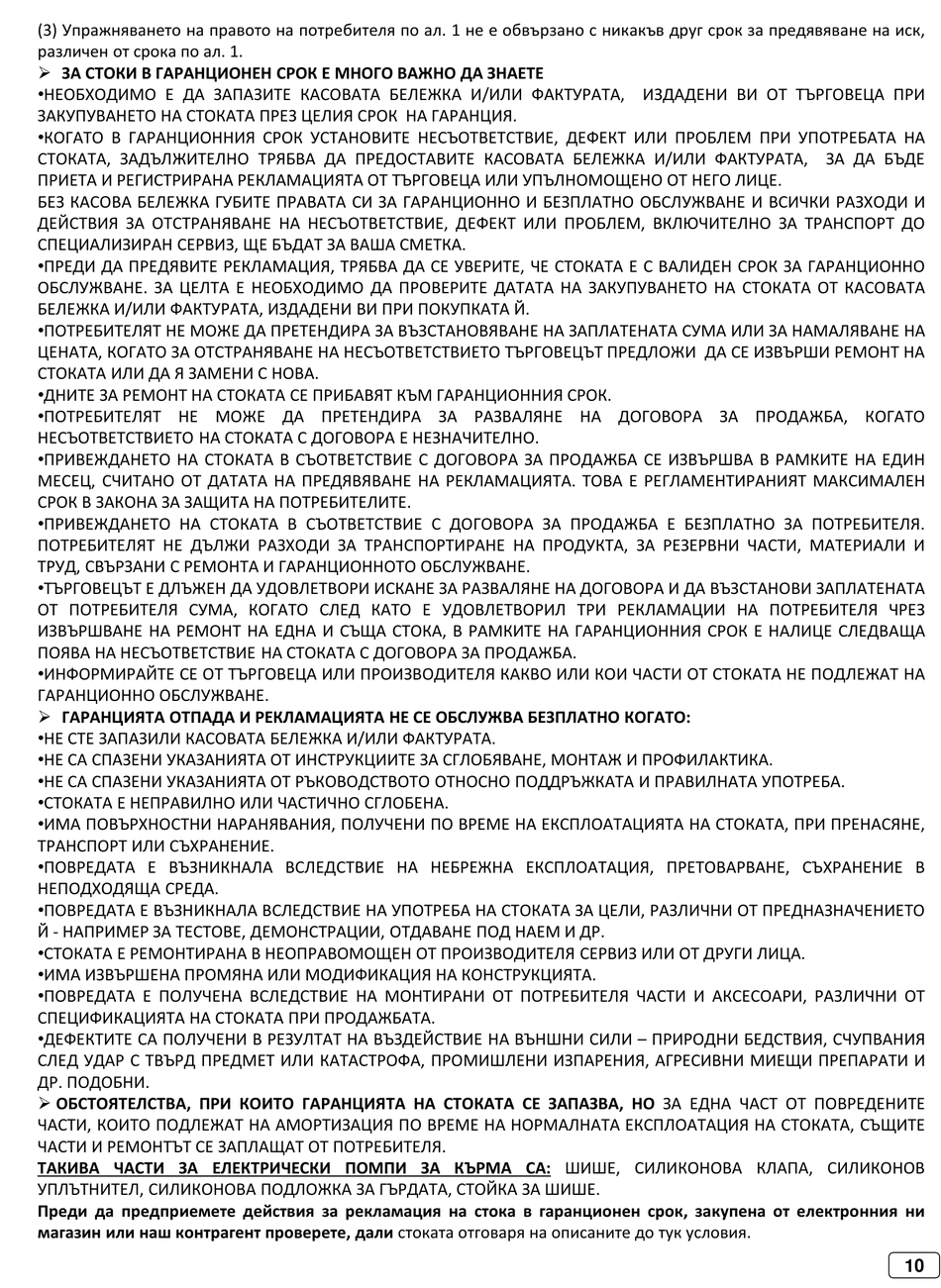 (3) Упражняването на правото на потребителя по ал. 1 не е обвързано с никакъв друг срок за предявяване на иск, различен от срока по ал. 1.

➢ ЗА СТОКИ В ГАРАНЦИОНЕН СРОК Е МНОГО ВАЖНО ДА ЗНАЕТЕ

•НЕОБХОДИМО Е ДА ЗАПАЗИТЕ КАСОВАТА БЕЛЕЖКА И/ИЛИ ФАКТУРАТА, ИЗДАДЕНИ ВИ ОТ ТЪРГОВЕЦА ПРИ ЗАКУПУВАНЕТО НА СТОКАТА ПРЕЗ ЦЕЛИЯ СРОК НА ГАРАНЦИЯ.

•КОГАТО В ГАРАНЦИОННИЯ СРОК УСТАНОВИТЕ НЕСЪОТВЕТСТВИЕ, ДЕФЕКТ ИЛИ ПРОБЛЕМ ПРИ УПОТРЕБАТА НА СТОКАТА, ЗАДЪЛЖИТЕЛНО ТРЯБВА ДА ПРЕДОСТАВИТЕ КАСОВАТА БЕЛЕЖКА И/ИЛИ ФАКТУРАТА, ЗА ДА БЪДЕ ПРИЕТА И РЕГИСТРИРАНА РЕКЛАМАЦИЯТА ОТ ТЪРГОВЕЦА ИЛИ УПЪЛНОМОЩЕНО ОТ НЕГО ЛИЦЕ.

БЕЗ КАСОВА БЕЛЕЖКА ГУБИТЕ ПРАВАТА СИ ЗА ГАРАНЦИОННО И БЕЗПЛАТНО ОБСЛУЖВАНЕ И ВСИЧКИ РАЗХОДИ И ДЕЙСТВИЯ ЗА ОТСТРАНЯВАНЕ НА НЕСЪОТВЕТСТВИЕ, ДЕФЕКТ ИЛИ ПРОБЛЕМ, ВКЛЮЧИТЕЛНО ЗА ТРАНСПОРТ ДО СПЕЦИАЛИЗИРАН СЕРВИЗ, ЩЕ БЪДАТ ЗА ВАША СМЕТКА.

•ПРЕДИ ДА ПРЕДЯВИТЕ РЕКЛАМАЦИЯ, ТРЯБВА ДА СЕ УВЕРИТЕ, ЧЕ СТОКАТА Е С ВАЛИДЕН СРОК ЗА ГАРАНЦИОННО ОБСЛУЖВАНЕ. ЗА ЦЕЛТА Е НЕОБХОДИМО ДА ПРОВЕРИТЕ ДАТАТА НА ЗАКУПУВАНЕТО НА СТОКАТА ОТ КАСОВАТА БЕЛЕЖКА И/ИЛИ ФАКТУРАТА, ИЗДАДЕНИ ВИ ПРИ ПОКУПКАТА Й.

•ПОТРЕБИТЕЛЯТ НЕ МОЖЕ ДА ПРЕТЕНДИРА ЗА ВЪЗСТАНОВЯВАНЕ НА ЗАПЛАТЕНАТА СУМА ИЛИ ЗА НАМАЛЯВАНЕ НА ЦЕНАТА, КОГАТО ЗА ОТСТРАНЯВАНЕ НА НЕСЪОТВЕТСТВИЕТО ТЪРГОВЕЦЪТ ПРЕДЛОЖИ ДА СЕ ИЗВЪРШИ РЕМОНТ НА СТОКАТА ИЛИ ДА Я ЗАМЕНИ С НОВА.

•ДНИТЕ ЗА РЕМОНТ НА СТОКАТА СЕ ПРИБАВЯТ КЪМ ГАРАНЦИОННИЯ СРОК.

•ПОТРЕБИТЕЛЯТ НЕ МОЖЕ ДА ПРЕТЕНДИРА ЗА РАЗВАЛЯНЕ НА ДОГОВОРА ЗА ПРОДАЖБА, КОГАТО НЕСЪОТВЕТСТВИЕТО НА СТОКАТА С ДОГОВОРА Е НЕЗНАЧИТЕЛНО.

•ПРИВЕЖДАНЕТО НА СТОКАТА В СЪОТВЕТСТВИЕ С ДОГОВОРА ЗА ПРОДАЖБА СЕ ИЗВЪРШВА В РАМКИТЕ НА ЕДИН МЕСЕЦ, СЧИТАНО ОТ ДАТАТА НА ПРЕДЯВЯВАНЕ НА РЕКЛАМАЦИЯТА. ТОВА Е РЕГЛАМЕНТИРАНИЯТ МАКСИМАЛЕН СРОК В ЗАКОНА ЗА ЗАЩИТА НА ПОТРЕБИТЕЛИТЕ.

•ПРИВЕЖДАНЕТО НА СТОКАТА В СЪОТВЕТСТВИЕ С ДОГОВОРА ЗА ПРОДАЖБА Е БЕЗПЛАТНО ЗА ПОТРЕБИТЕЛЯ. ПОТРЕБИТЕЛЯТ НЕ ДЪЛЖИ РАЗХОДИ ЗА ТРАНСПОРТИРАНЕ НА ПРОДУКТА, ЗА РЕЗЕРВНИ ЧАСТИ, МАТЕРИАЛИ И ТРУД, СВЪРЗАНИ С РЕМОНТА И ГАРАНЦИОННОТО ОБСЛУЖВАНЕ.

•ТЪРГОВЕЦЪТ Е ДЛЪЖЕН ДА УДОВЛЕТВОРИ ИСКАНЕ ЗА РАЗВАЛЯНЕ НА ДОГОВОРА И ДА ВЪЗСТАНОВИ ЗАПЛАТЕНАТА ОТ ПОТРЕБИТЕЛЯ СУМА, КОГАТО СЛЕД КАТО Е УДОВЛЕТВОРИЛ ТРИ РЕКЛАМАЦИИ НА ПОТРЕБИТЕЛЯ ЧРЕЗ ИЗВЪРШВАНЕ НА РЕМОНТ НА ЕДНА И СЪЩА СТОКА, В РАМКИТЕ НА ГАРАНЦИОННИЯ СРОК Е НАЛИЦЕ СЛЕДВАЩА ПОЯВА НА НЕСЪОТВЕТСТВИЕ НА СТОКАТА С ДОГОВОРА ЗА ПРОДАЖБА.

•ИНФОРМИРАЙТЕ СЕ ОТ ТЪРГОВЕЦА ИЛИ ПРОИЗВОДИТЕЛЯ КАКВО ИЛИ КОИ ЧАСТИ ОТ СТОКАТА НЕ ПОДЛЕЖАТ НА ГАРАНЦИОННО ОБСЛУЖВАНЕ.

➢ ГАРАНЦИЯТА ОТПАДА И РЕКЛАМАЦИЯТА НЕ СЕ ОБСЛУЖВА БЕЗПЛАТНО КОГАТО:

•НЕ СТЕ ЗАПАЗИЛИ КАСОВАТА БЕЛЕЖКА И/ИЛИ ФАКТУРАТА.
•НЕ СА СПАЗЕНИ УКАЗАНИЯТА ОТ ИНСТРУКЦИИТЕ ЗА СГЛОБЯВАНЕ, МОНТАЖ И ПРОФИЛАКТИКА.
•НЕ СА СПАЗЕНИ УКАЗАНИЯТА ОТ РЪКОВОДСТВОТО ОТНОСНО ПОДДРЪЖКАТА И ПРАВИЛНАТА УПОТРЕБА.
•СТОКАТА Е НЕПРАВИЛНО ИЛИ ЧАСТИЧНО СГЛОБЕНА.
•ИМА ПОВЪРХНОСТНИ НАРАНЯВАНИЯ, ПОЛУЧЕНИ ПО ВРЕМЕ НА ЕКСПЛОАТАЦИЯТА НА СТОКАТА, ПРИ ПРЕНАСЯНЕ, ТРАНСПОРТ ИЛИ СЪХРАНЕНИЕ.
•ПОВРЕДАТА Е ВЪЗНИКНАЛА ВСЛЕДСТВИЕ НА НЕБРЕЖНА ЕКСПЛОАТАЦИЯ, ПРЕТОВАРВАНЕ, СЪХРАНЕНИЕ В НЕПОДХОДЯЩА СРЕДА.
•ПОВРЕДАТА Е ВЪЗНИКНАЛА ВСЛЕДСТВИЕ НА УПОТРЕБА НА СТОКАТА ЗА ЦЕЛИ, РАЗЛИЧНИ ОТ ПРЕДНАЗНАЧЕНИЕТО Й - НАПРИМЕР ЗА ТЕСТОВЕ, ДЕМОНСТРАЦИИ, ОТДАВАНЕ ПОД НАЕМ И ДР.
•СТОКАТА Е РЕМОНТИРАНА В НЕОПРАВОМОЩЕН ОТ ПРОИЗВОДИТЕЛЯ СЕРВИЗ ИЛИ ОТ ДРУГИ ЛИЦА.
•ИМА ИЗВЪРШЕНА ПРОМЯНА ИЛИ МОДИФИКАЦИЯ НА КОНСТРУКЦИЯТА.
•ПОВРЕДАТА Е ПОЛУЧЕНА ВСЛЕДСТВИЕ НА МОНТИРАНИ ОТ ПОТРЕБИТЕЛЯ ЧАСТИ И АКСЕСОАРИ, РАЗЛИЧНИ ОТ СПЕЦИФИКАЦИЯТА НА СТОКАТА ПРИ ПРОДАЖБАТА.
•ДЕФЕКТИТЕ СА ПОЛУЧЕНИ В РЕЗУЛТАТ НА ВЪЗДЕЙСТВИЕ НА ВЪНШНИ СИЛИ – ПРИРОДНИ БЕДСТВИЯ, СЧУПВАНИЯ СЛЕД УДАР С ТВЪРД ПРЕДМЕТ ИЛИ КАТАСТРОФА, ПРОМИШЛЕНИ ИЗПАРЕНИЯ, АГРЕСИВНИ МИЕЩИ ПРЕПАРАТИ И ДР. ПОДОБНИ.

➢ ОБСТОЯТЕЛСТВА, ПРИ КОИТО ГАРАНЦИЯТА НА СТОКАТА СЕ ЗАПАЗВА, НО ЗА ЕДНА ЧАСТ ОТ ПОВРЕДЕНИТЕ ЧАСТИ, КОИТО ПОДЛЕЖАТ НА АМОРТИЗАЦИЯ ПО ВРЕМЕ НА НОРМАЛНАТА ЕКСПЛОАТАЦИЯ НА СТОКАТА, СЪЩИТЕ ЧАСТИ И РЕМОНТЪТ СЕ ЗАПЛАЩАТ ОТ ПОТРЕБИТЕЛЯ.

ТАКИВА ЧАСТИ ЗА ЕЛЕКТРИЧЕСКИ ПОМПИ ЗА КЪРМА СА: ШИШЕ, СИЛИКОНОВА КЛАПА, СИЛИКОНОВ УПЛЪТНИТЕЛ, СИЛИКОНОВА ПОДЛОЖКА ЗА ГЪРДАТА, СТОЙКА ЗА ШИШЕ.

Преди да предприемете действия за рекламация на стока в гаранционен срок, закупена от електронния ни магазин или наш контрагент проверете, дали стоката отговаря на описаните до тук условия.

10